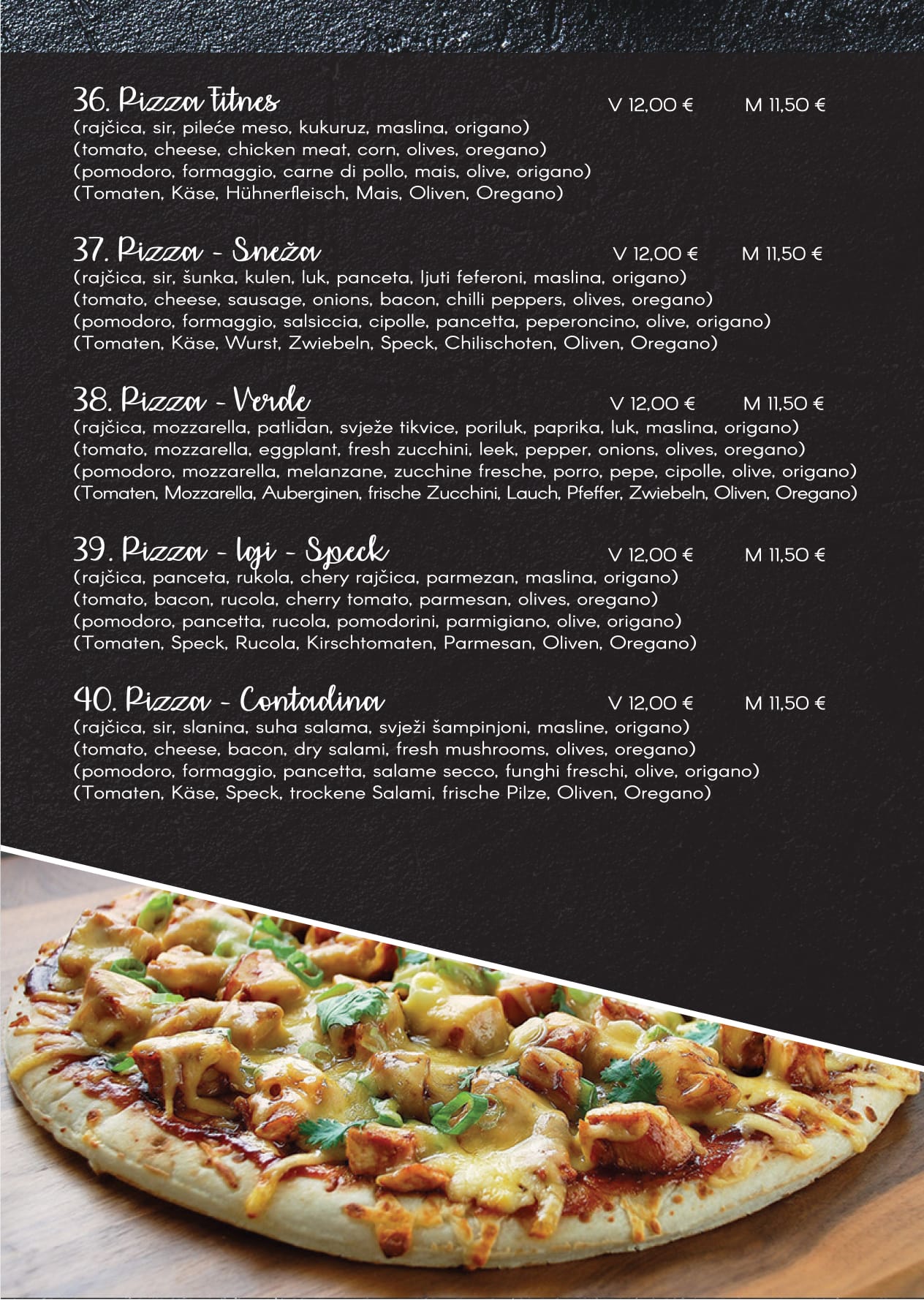 36. Pizza Fitnes V 12,00 € M 11,50 €
(rajčica, sir, pileće meso, kukuruz, maslina, origano)
(tomato, cheese, chicken meat, corn, olives, oregano)
(pomodoro, formaggio, carne di pollo, mais, olive, origano)
(Tomaten, Käse, Hühnerfleisch, Mais, Oliven, Oregano)

37. Pizza - Sneža V 12,00 € M 11,50 €
(rajčica, sir, šunka, kulen, luk, panceta, ljuti feferoni, maslina, origano)
(tomato, cheese, sausage, onions, bacon, chilli peppers, olives, oregano)
(pomodoro, formaggio, salsiccia, cipolle, pancetta, peperoncino, olive, origano)
(Tomaten, Käse, Wurst, Zwiebeln, Speck, Chilischoten, Oliven, Oregano)

38. Pizza - Verde V 12,00 € M 11,50 €
(rajčica, mozzarella, patliđan, svježe tikvice, poriluk, paprika, luk, maslina, origano)
(tomato, mozzarella, eggplant, fresh zucchini, leek, pepper, onions, olives, oregano)
(pomodoro, mozzarella, melanzane, zucchine fresche, porro, pepe, cipolle, olive, origano)
(Tomaten, Mozzarella, Auberginen, frische Zucchini, Lauch, Pfeffer, Zwiebeln, Oliven, Oregano)

39. Pizza - Igi - Speck V 12,00 € M 11,50 €
(rajčica, panceta, rukola, chery rajčica, parmezan, maslina, origano)
(tomato, bacon, rucola, cherry tomato, parmesan, olives, oregano)
(pomodoro, pancetta, rucola, pomodorini, parmigiano, olive, origano)
(Tomaten, Speck, Rucola, Kirschtomaten, Parmesan, Oliven, Oregano)

40. Pizza - Contadina V 12,00 € M 11,50 €
(rajčica, sir, slanina, suha salama, svježi šampinjoni, masline, origano)
(tomato, cheese, bacon, dry salami, fresh mushrooms, olives, oregano)
(pomodoro, formaggio, pancetta, salame secco, funghi freschi, olive, origano)
(Tomaten, Käse, Speck, trockene Salami, frische Pilze, Oliven, Oregano)